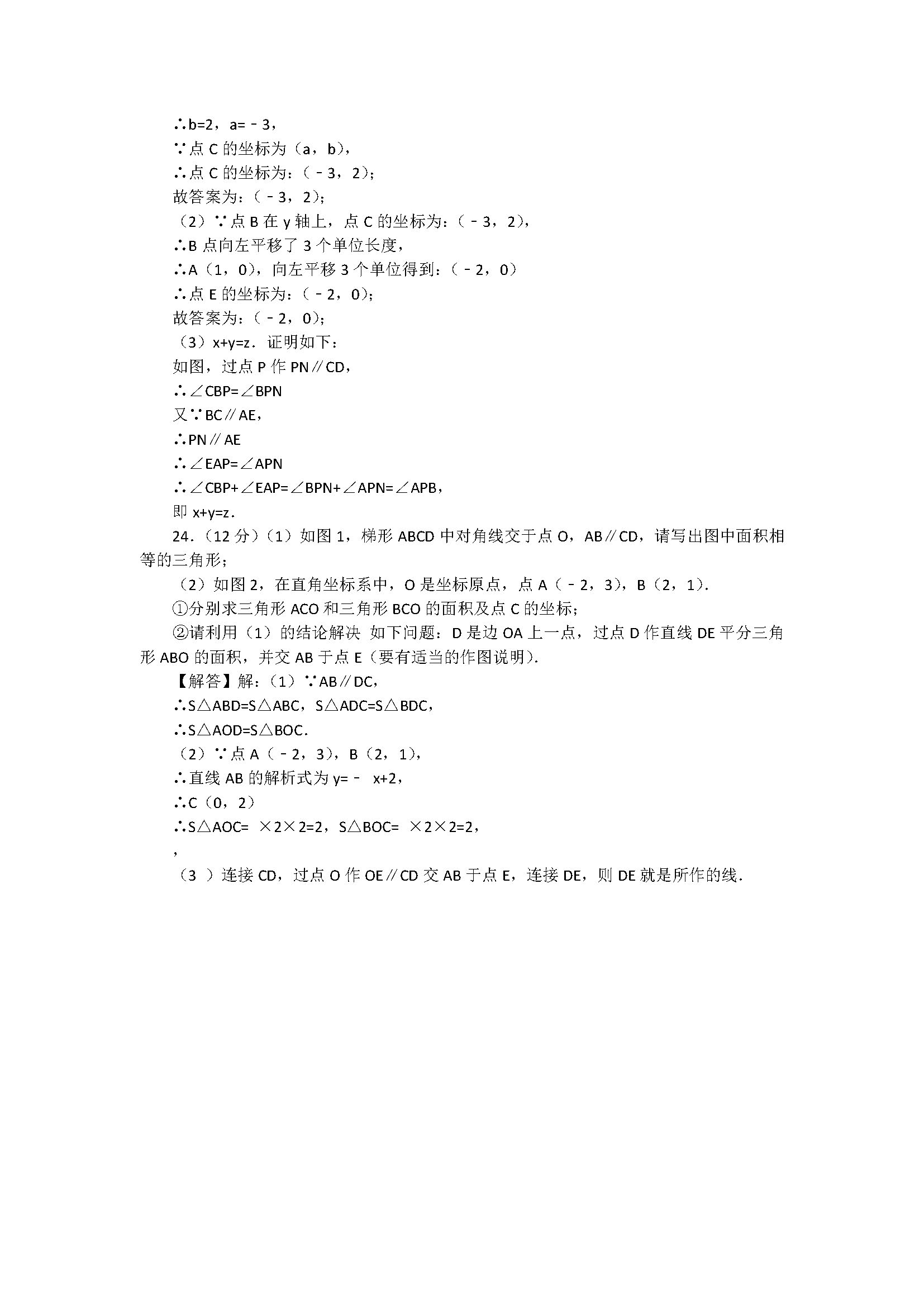 ∴b=2，a=﹣3，
∵点 C 的坐标为（a，b），
∴点 C 的坐标为：（﹣3，2）；
故答案为：（﹣3，2）；
（2）∵点 B 在 y 轴上，点 C 的坐标为：（﹣3，2），
∴B 点向左平移了 3 个单位长度，
∴A（1，0），向左平移 3 个单位得到：（﹣2，0）
∴点 E 的坐标为：（﹣2，0）；
故答案为：（﹣2，0）；
（3）x+y=z．证明如下：
如图，过点 P 作 PN∥CD，
∴∠CBP=∠BPN
又∵BC∥AE，
∴PN∥AE
∴∠EAP=∠APN
∴∠CBP+∠EAP=∠BPN+∠APN=∠APB，
即 x+y=z．
24．（12 分）（1）如图 1，梯形 ABCD 中对角线交于点 O，AB∥CD，请写出图中面积相等的三角形；
（2）如图 2，在直角坐标系中，O 是坐标原点，点 A（﹣2，3），B（2，1）．
①分别求三角形 ACO 和三角形 BCO 的面积及点 C 的坐标；
②请利用（1）的结论解决 如下问题：D 是边 OA 上一点，过点 D 作直线 DE 平分三角形 ABO 的面积，并交 AB 于点 E（要有适当的作图说明）．
【解答】解：（1）∵AB∥DC，
∴S△ABD=S△ABC，S△ADC=S△BDC，
∴S△AOD=S△BOC．
（2）∵点 A（﹣2，3），B（2，1），
∴直线 AB 的解析式为 y=﹣ x+2，
∴C（0，2）
∴S△AOC= ×2×2=2，S△BOC= ×2×2=2，
，
（3 ）连接 CD，过点 O 作 OE∥CD 交 AB 于点 E，连接 DE，则 DE 就是所作的线．